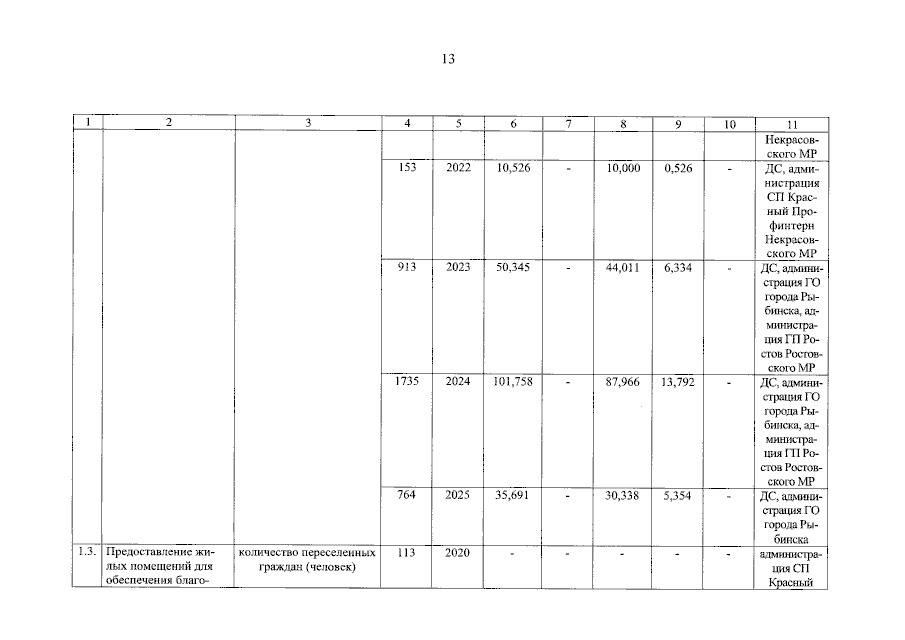 13

| 1 | 2 | 3 | 4 | 5 | 6 | 7 | 8 | 9 | 10 | 11 |
|---|---|---|---|---|---|---|---|---|---|---|
| | | | | | | | | | | Некрасовского МР |
| | | | 153 | 2022 | 10,526 | - | 10,000 | 0,526 | - | ДС, администрация СП Красный Профинтерн Некрасовского МР |
| | | | 913 | 2023 | 50,345 | - | 44,011 | 6,334 | - | ДС, администрация ГО города Рыбинска, администрация ГП Ростов Ростовского МР |
| | | | 1735 | 2024 | 101,758 | - | 87,966 | 13,792 | - | ДС, администрация ГО города Рыбинска, администрация ГП Ростов Ростовского МР |
| | | | 764 | 2025 | 35,691 | - | 30,338 | 5,354 | - | ДС, администрация ГО города Рыбинска |
| 1.3. | Предоставление жилых помещений для обеспечения благо- | количество переселенных граждан (человек) | 113 | 2020 | - | - | - | - | - | администрация СП Красный |